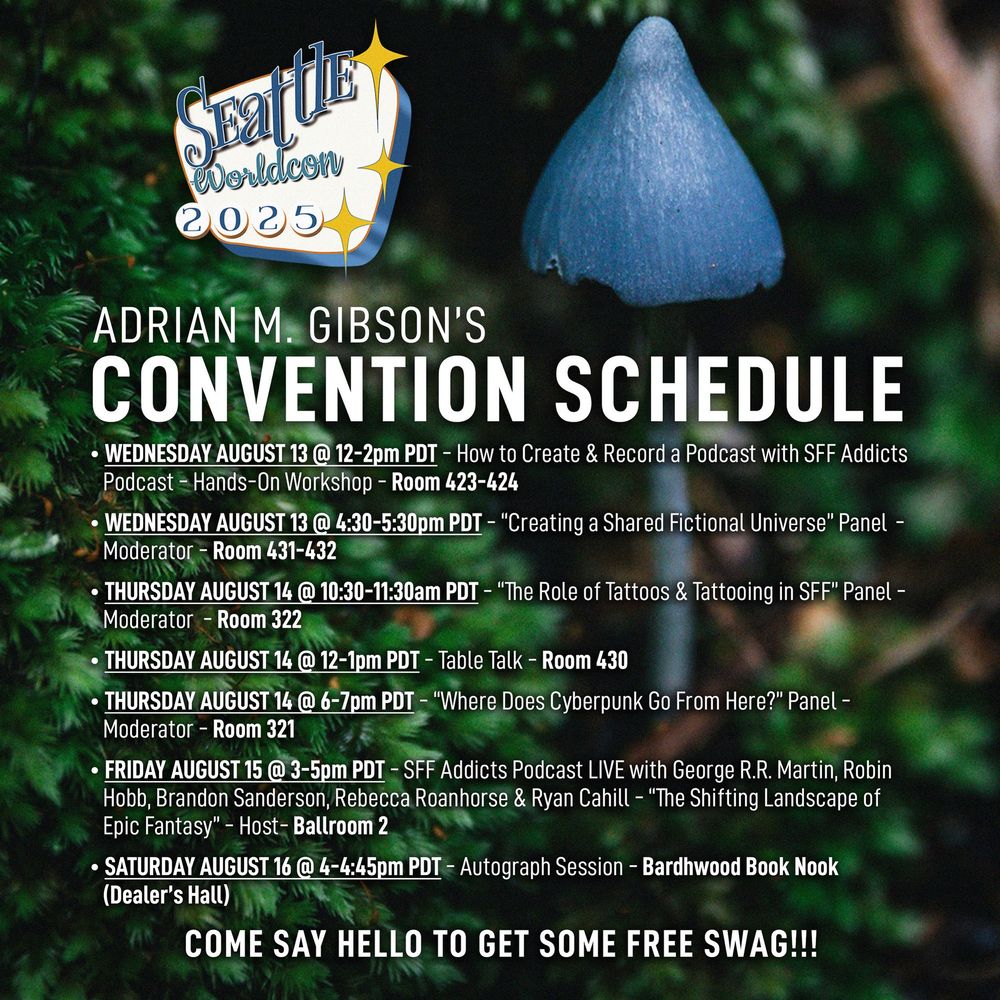 Seattle Worldcon 2025

ADRIAN M. GIBSON'S
CONVENTION SCHEDULE

• WEDNESDAY AUGUST 13 @ 12-2pm PDT - How to Create & Record a Podcast with SFF Addicts Podcast - Hands-On Workshop - Room 423-424

• WEDNESDAY AUGUST 13 @ 4:30-5:30pm PDT - "Creating a Shared Fictional Universe" Panel - Moderator - Room 431-432

• THURSDAY AUGUST 14 @ 10:30-11:30am PDT - "The Role of Tattoos & Tattooing in SFF" Panel - Moderator - Room 322

• THURSDAY AUGUST 14 @ 12-1pm PDT - Table Talk - Room 430

• THURSDAY AUGUST 14 @ 6-7pm PDT - "Where Does Cyberpunk Go From Here?" Panel - Moderator - Room 321

• FRIDAY AUGUST 15 @ 3-5pm PDT - SFF Addicts Podcast LIVE with George R.R. Martin, Robin Hobb, Brandon Sanderson, Rebecca Roanhorse & Ryan Cahill - "The Shifting Landscape of Epic Fantasy" - Host- Ballroom 2

• SATURDAY AUGUST 16 @ 4-4:45pm PDT - Autograph Session - Bardhwood Book Nook (Dealer's Hall)

COME SAY HELLO TO GET SOME FREE SWAG!!!